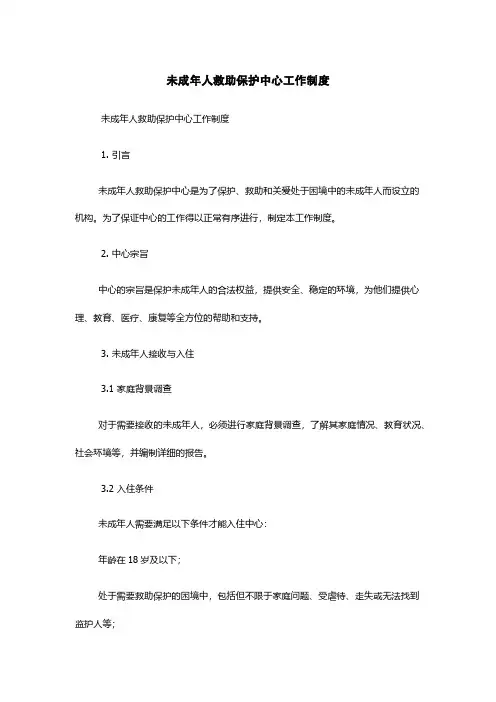 未成年人救助保护中心工作制度

未成年人救助保护中心工作制度

1. 引言

未成年人救助保护中心是为了保护、救助和关爱处于困境中的未成年人而设立的机构。为了保证中心的工作得以正常有序进行，制定本工作制度。

2. 中心宗旨

中心的宗旨是保护未成年人的合法权益，提供安全、稳定的环境，为他们提供心理、教育、医疗、康复等全方位的帮助和支持。

3. 未成年人接收与入住

3.1 家庭背景调查

对于需要接收的未成年人，必须进行家庭背景调查，了解其家庭情况、教育状况、社会环境等，并编制详细的报告。

3.2 入住条件

未成年人需要满足以下条件才能入住中心：

年龄在 18 岁及以下；

处于需要救助保护的困境中，包括但不限于家庭问题、受虐待、走失或无法找到监护人等；